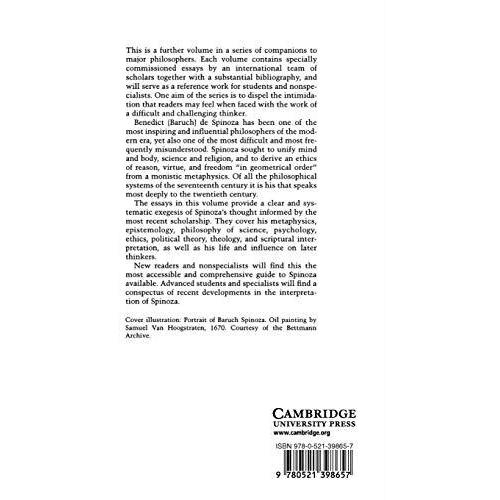 This is a further volume in a series of companions to major philosophers. Each volume contains specially commissioned essays by an international team of scholars together with a substantial bibliography, and will serve as a reference work for students and nonspecialists. One aim of the series is to dispel the intimidation that readers may feel when faced with the work of a difficult and challenging thinker.

Benedict (Baruch) de Spinoza has been one of the most inspiring and influential philosophers of the modern era, yet also one of the most difficult and most frequently misunderstood. Spinoza sought to unify mind and body, science and religion, and to derive an ethics of reason, virtue, and freedom "in geometrical order" from a monistic metaphysics. Of all the philosophical systems of the seventeenth century it is his that speaks most deeply to the twentieth century.

The essays in this volume provide a clear and systematic exegesis of Spinoza's thought informed by the most recent scholarship. They cover his metaphysics, epistemology, philosophy of science, psychology, ethics, political theory, theology, and scriptural interpretation, as well as his life and influence on later thinkers.

New readers and nonspecialists will find this the most accessible and comprehensive guide to Spinoza available. Advanced students and specialists will find a conspectus of recent developments in the interpretation of Spinoza.

Cover illustration: Portrait of Baruch Spinoza. Oil painting by Samuel Van Hoogstraten, 1670. Courtesy of the Bettmann Archive.

CAMBRIDGE
UNIVERSITY PRESS
www.cambridge.org

ISBN 978-0-521-39865-7

9 780521 398657